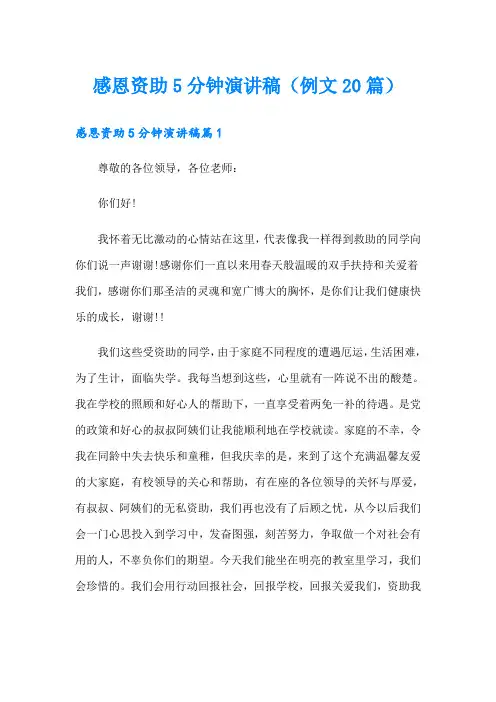 感恩资助5分钟演讲稿（例文20篇）

感恩资助5分钟演讲稿篇1

尊敬的各位领导，各位老师：

你们好！

我怀着无比激动的心情站在这里，代表像我一样得到救助的同学向你们说一声谢谢！感谢你们一直以来用春天般温暖的双手扶持和关爱着我们，感谢你们那圣洁的灵魂和宽广博大的胸怀，是你们让我们健康快乐的成长，谢谢！！

我们这些受资助的同学，由于家庭不同程度的遭遇厄运，生活困难，为了生计，面临失学。我每当想到这些，心里就有一阵说不出的酸楚。我在学校的照顾和好心人的帮助下，一直享受着两免一补的待遇。是党的政策和好心的叔叔阿姨们让我能顺利地在学校就读。家庭的不幸，令我在同龄中失去快乐和童稚，但我庆幸的是，来到了这个充满温馨友爱的大家庭，有校领导的关心和帮助，有在座的各位领导的关怀与厚爱，有叔叔、阿姨们的无私资助，我们再也没有了后顾之忧，从今以后我们会一门心思投入到学习中，发奋图强，刻苦努力，争取做一个对社会有用的人，不辜负你们的期望。今天我们能坐在明亮的教室里学习，我们会珍惜的。我们会用行动回报社会，回报学校，回报关爱我们，资助我